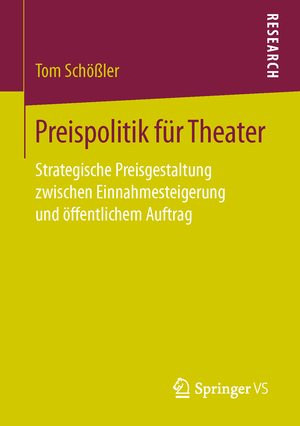 RESEARCH

Tom Schößler

Preispolitik für Theater

Strategische Preisgestaltung zwischen Einnahmesteigerung und öffentlichem Auftrag

Springer VS